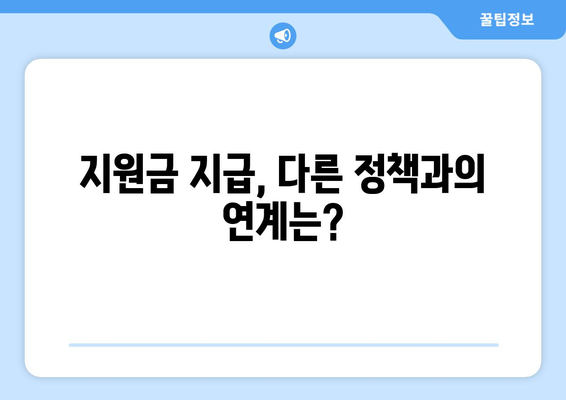 꿀팁정보

지원금 지급, 다른 정책과의 연계는?